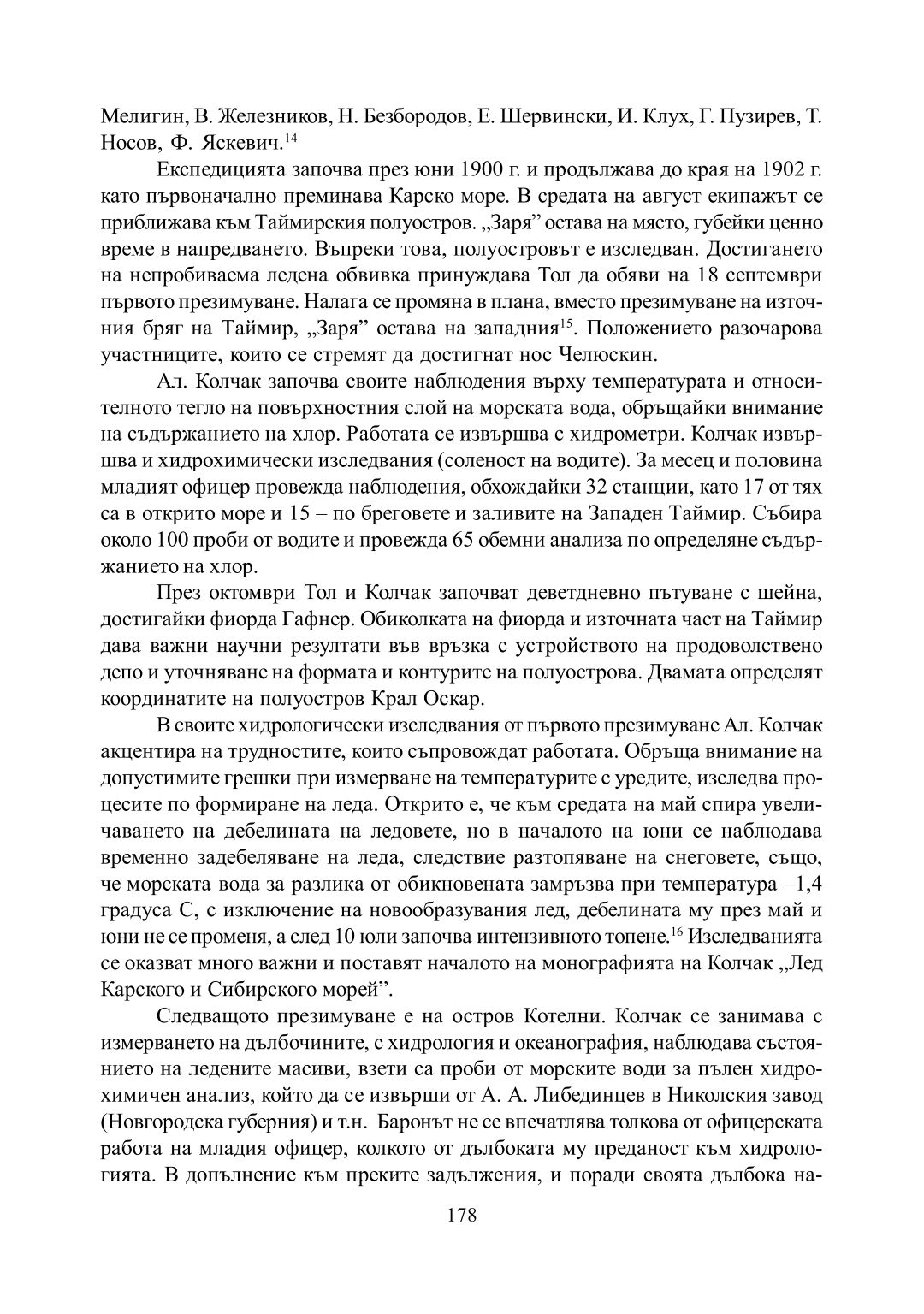 Мелигин, В. Железников, Н. Безбородов, Е. Шервински, И. Клух, Г. Пузирев, Т. Носов, Ф. Яскевич.$^{14}$

Експедицията започва през юни 1900 г. и продължава до края на 1902 г. като първоначално преминава Карско море. В средата на август екипажът се приближава към Таймирския полуостров. „Заря” остава на място, губейки ценно време в напредването. Въпреки това, полуостровът е изследван. Достигането на непробиваема ледена обвивка принуждава Тол да обяви на 18 септември първото презимуване. Налага се промяна в плана, вместо презимуване на източния бряг на Таймир, „Заря” остава на западния$^{15}$. Положението разочарова участниците, които се стремят да достигнат нос Челюскин.

Ал. Колчак започва своите наблюдения върху температурата и относителното тегло на повърхностния слой на морската вода, обръщайки внимание на съдържанието на хлор. Работата се извършва с хидрометри. Колчак извършва и хидрохимически изследвания (соленост на водите). За месец и половина младият офицер провежда наблюдения, обхождайки 32 станции, като 17 от тях са в открито море и 15 – по бреговете и заливите на Западен Таймир. Събира около 100 проби от водите и провежда 65 обемни анализа по определяне съдържанието на хлор.

През октомври Тол и Колчак започват деветдневно пътуване с шейна, достигайки фиорда Гафнер. Обиколката на фиорда и източната част на Таймир дава важни научни резултати във връзка с устройството на продоволствено депо и уточняване на формата и контурите на полуострова. Двамата определят координатите на полуостров Крал Оскар.

В своите хидрологически изследвания от първото презимуване Ал. Колчак акцентира на трудностите, които съпровождат работата. Обръща внимание на допустимите грешки при измерване на температурите с уредите, изследва процесите по формиране на леда. Открито е, че към средата на май спира увеличаването на дебелината на ледовете, но в началото на юни се наблюдава временно задебеляване на леда, следствие разтопяване на снеговете, също, че морската вода за разлика от обикновената замръзва при температура –1,4 градуса С, с изключение на новообразувания лед, дебелината му през май и юни не се променя, а след 10 юли започва интензивното топене.$^{16}$ Изследванията се оказват много важни и поставят началото на монографията на Колчак „Лед Карского и Сибирского морей”.

Следващото презимуване е на остров Котелни. Колчак се занимава с измерването на дълбочините, с хидрология и океанография, наблюдава състоянието на ледените масиви, взети са проби от морските води за пълен хидрохимичен анализ, който да се извърши от А. А. Либединцев в Николския завод (Новгородска губерния) и т.н. Баронът не се впечатлява толкова от офицерската работа на младия офицер, колкото от дълбоката му преданост към хидрологията. В допълнение към преките задължения, и поради своята дълбока на-

178